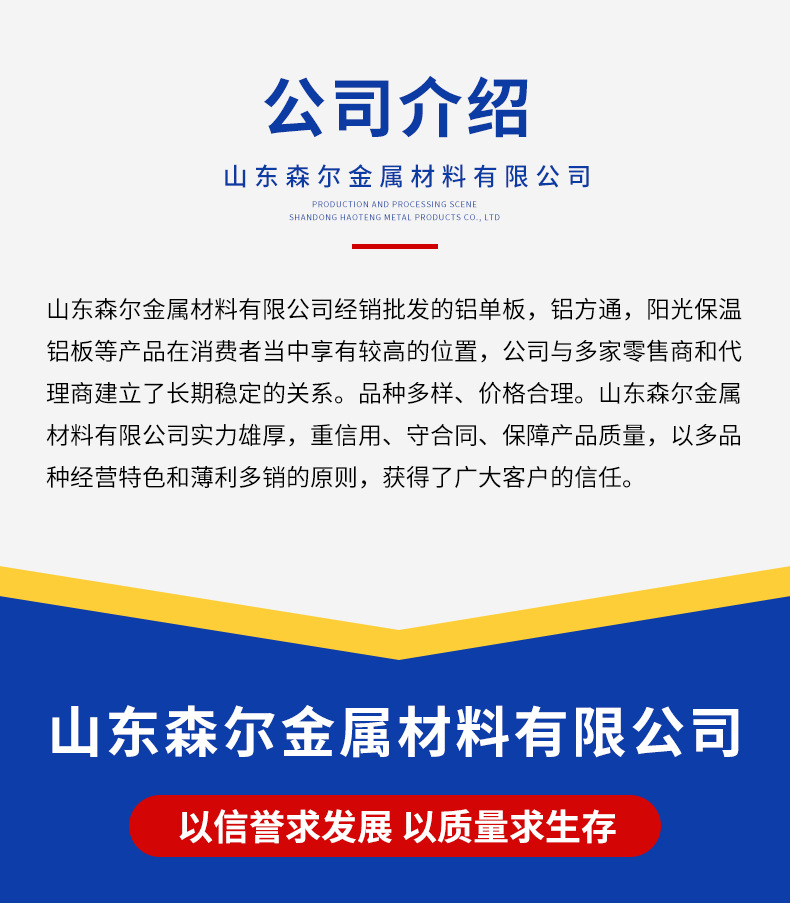 公司介绍

山东森尔金属材料有限公司

PRODUCTION AND PROCESSING SCENE
SHANDONG HAOTENG METAL PRODUCTS CO., LTD

山东森尔金属材料有限公司经销批发的铝单板，铝方通，阳光保温铝板等产品在消费者当中享有较高的位置，公司与多家零售商和代理商建立了长期稳定的关系。品种多样、价格合理。山东森尔金属材料有限公司实力雄厚，重信用、守合同、保障产品质量，以多品种经营特色和薄利多销的原则，获得了广大客户的信任。

山东森尔金属材料有限公司

以信誉求发展 以质量求生存